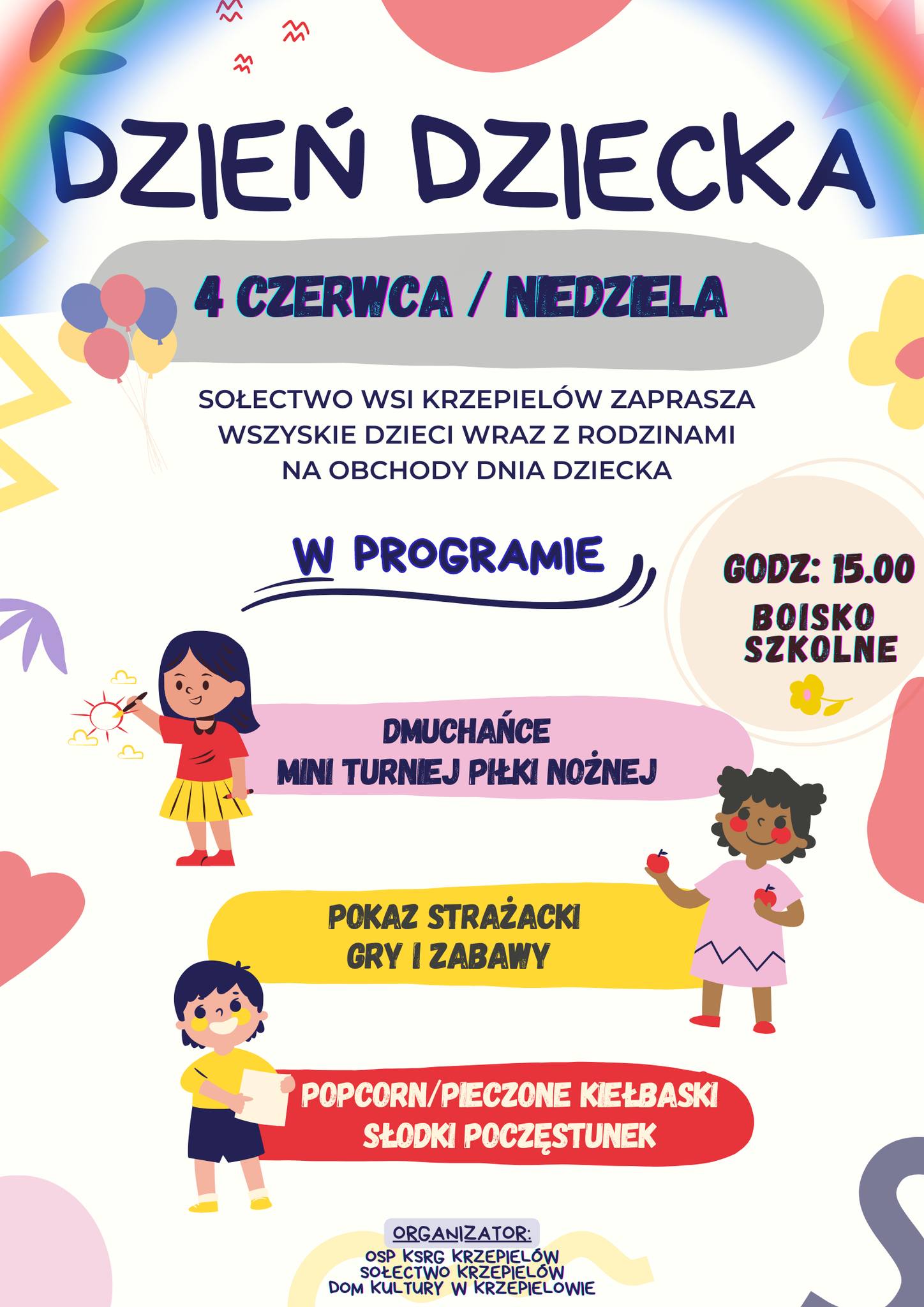 DZIEŃ DZIECKA

4 CZERWCA / NIEDZIELA

SOŁECTWO WSI KRZEPIELÓW ZAPRASZA WSZYSKIE DZIECI WRAZ Z RODZINAMI NA OBCHODY DNIA DZIECKA

W PROGRAMIE

GODZ: 15.00
BOISKO SZKOLNE

DMUCHAŃCE
MINI TURNIEJ PIŁKI NOŻNEJ

POKAZ STRAŻACKI
GRY I ZABAWY

POPCORN/PIECZONE KIEŁBASKI
SŁODKI POCZĘSTUNEK

ORGANIZATOR:
OSP KSRG KRZEPIELÓW
SOŁECTWO KRZEPIELÓW
DOM KULTURY W KRZEPIELOWIE